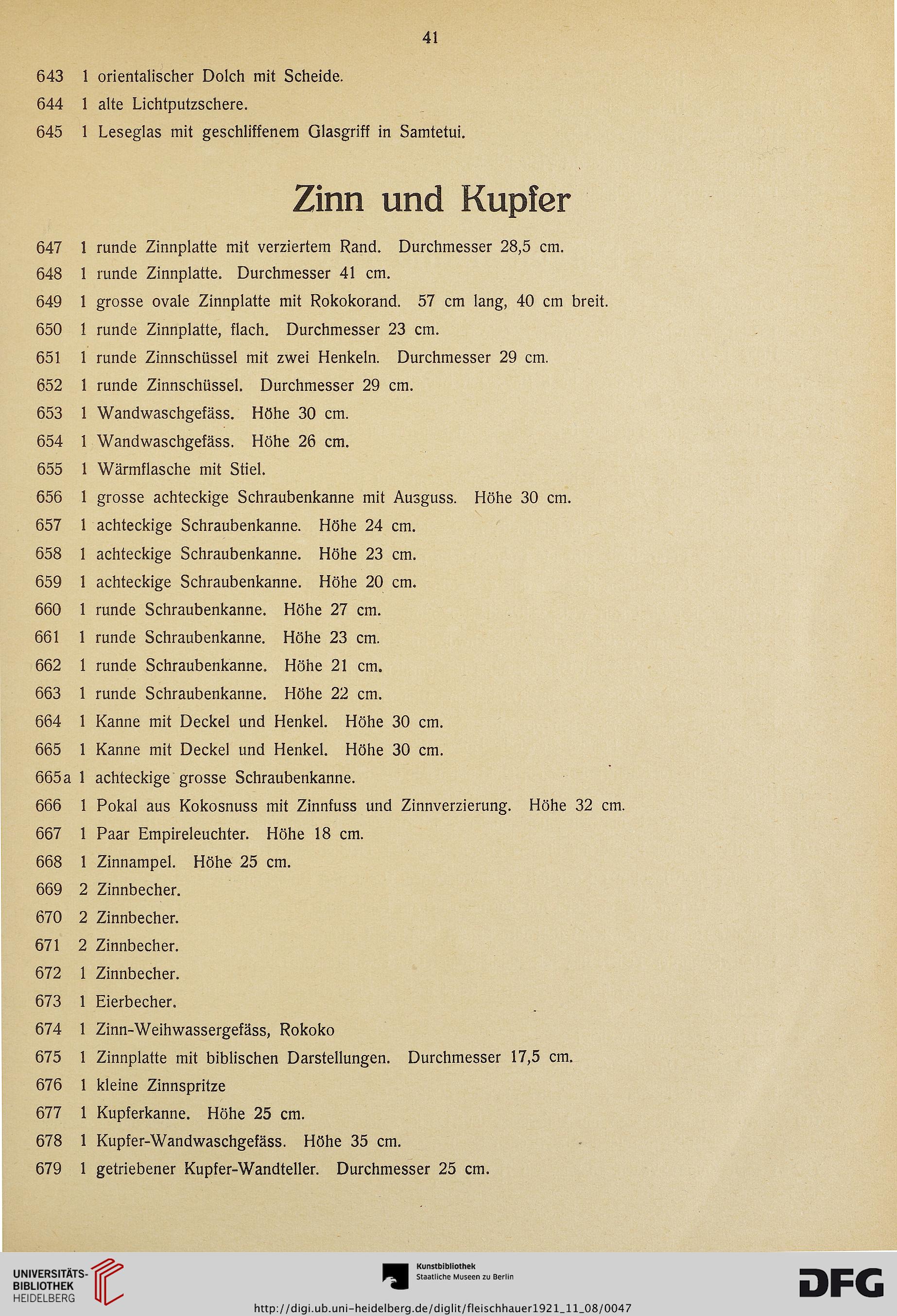 41

643 1 orientalischer Dolch mit Scheide.
644 1 alte Lichtputzschere.
645 1 Leseglas mit geschliffenem Glasgriff in Samtetui.

Zinn und Kupfer

647 1 runde Zinnplatte mit verziertem Rand. Durchmesser 28,5 cm.
648 1 runde Zinnplatte. Durchmesser 41 cm.
649 1 grosse ovale Zinnplatte mit Rokokorand. 57 cm lang, 40 cm breit.
650 1 runde Zinnplatte, flach. Durchmesser 23 cm.
651 1 runde Zinnschüssel mit zwei Henkeln. Durchmesser 29 cm.
652 1 runde Zinnschüssel. Durchmesser 29 cm.
653 1 Wandwaschgefäss. Höhe 30 cm.
654 1 Wandwaschgefäss. Höhe 26 cm.
655 1 Wärmflasche mit Stiel.
656 1 grosse achteckige Schraubenkanne mit Ausguss. Höhe 30 cm.
657 1 achteckige Schraubenkanne. Höhe 24 cm.
658 1 achteckige Schraubenkanne. Höhe 23 cm.
659 1 achteckige Schraubenkanne. Höhe 20 cm.
660 1 runde Schraubenkanne. Höhe 27 cm.
661 1 runde Schraubenkanne. Höhe 23 cm.
662 1 runde Schraubenkanne. Höhe 21 cm.
663 1 runde Schraubenkanne. Höhe 22 cm.
664 1 Kanne mit Deckel und Henkel. Höhe 30 cm.
665 1 Kanne mit Deckel und Henkel. Höhe 30 cm.
665a 1 achteckige grosse Schraubenkanne.
666 1 Pokal aus Kokosnuss mit Zinnfuss und Zinnverzierung. Höhe 32 cm.
667 1 Paar Empireleuchter. Höhe 18 cm.
668 1 Zinnampel. Höhe 25 cm.
669 2 Zinnbecher.
670 2 Zinnbecher.
671 2 Zinnbecher.
672 1 Zinnbecher.
673 1 Eierbecher.
674 1 Zinn-Weihwassergefäss, Rokoko
675 1 Zinnplatte mit biblischen Darstellungen. Durchmesser 17,5 cm.
676 1 kleine Zinnspritze
677 1 Kupferkanne. Höhe 25 cm.
678 1 Kupfer-Wandwaschgefäss. Höhe 35 cm.
679 1 getriebener Kupfer-Wandteller. Durchmesser 25 cm.

UNIVERSITÄTS-BIBLIOTHEK HEIDELBERG
Kunstbibliothek Staatliche Museen zu Berlin
DFG
http://digi.ub.uni-heidelberg.de/diglit/fleischhauer1921_11_08/0047